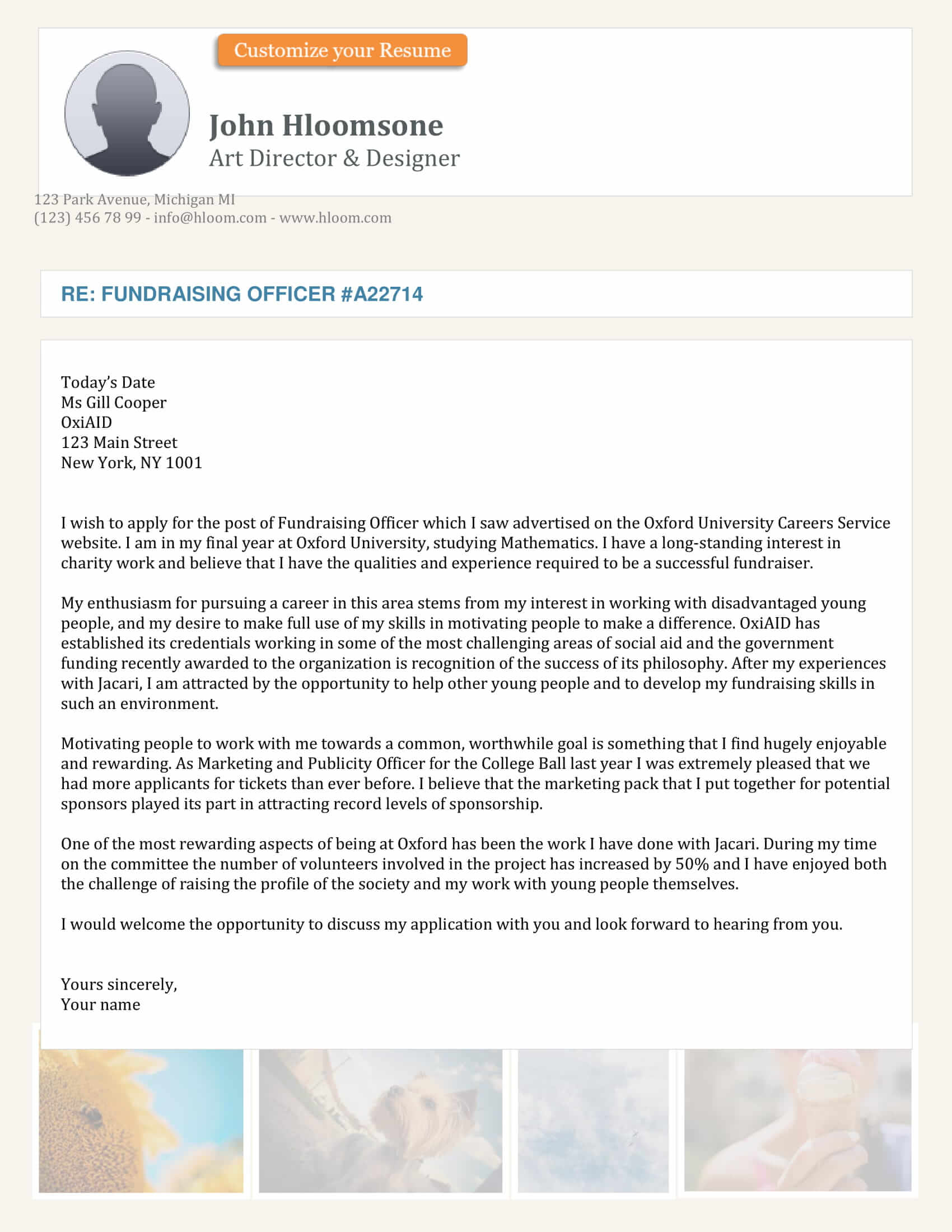 Customize your Resume

John Hloomsone
Art Director & Designer

123 Park Avenue, Michigan MI
(123) 456 78 99 - info@hloom.com - www.hloom.com

RE: FUNDRAISING OFFICER #A22714

Today's Date
Ms Gill Cooper
OxiAID
123 Main Street
New York, NY 1001

I wish to apply for the post of Fundraising Officer which I saw advertised on the Oxford University Careers Service website. I am in my final year at Oxford University, studying Mathematics. I have a long-standing interest in charity work and believe that I have the qualities and experience required to be a successful fundraiser.

My enthusiasm for pursuing a career in this area stems from my interest in working with disadvantaged young people, and my desire to make full use of my skills in motivating people to make a difference. OxiAID has established its credentials working in some of the most challenging areas of social aid and the government funding recently awarded to the organization is recognition of the success of its philosophy. After my experiences with Jacari, I am attracted by the opportunity to help other young people and to develop my fundraising skills in such an environment.

Motivating people to work with me towards a common, worthwhile goal is something that I find hugely enjoyable and rewarding. As Marketing and Publicity Officer for the College Ball last year I was extremely pleased that we had more applicants for tickets than ever before. I believe that the marketing pack that I put together for potential sponsors played its part in attracting record levels of sponsorship.

One of the most rewarding aspects of being at Oxford has been the work I have done with Jacari. During my time on the committee the number of volunteers involved in the project has increased by 50% and I have enjoyed both the challenge of raising the profile of the society and my work with young people themselves.

I would welcome the opportunity to discuss my application with you and look forward to hearing from you.

Yours sincerely,
Your name